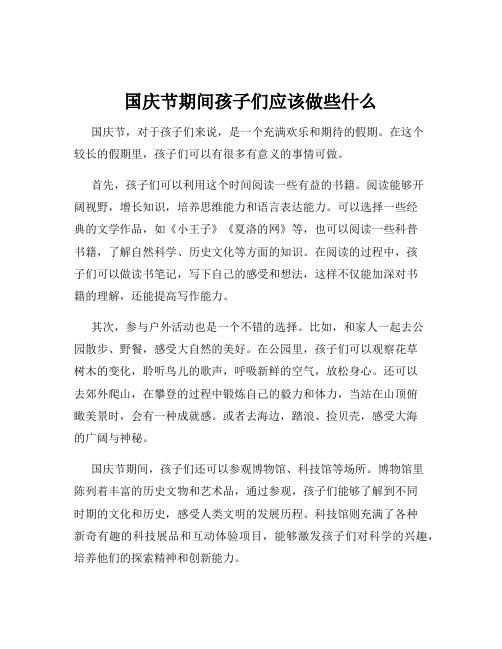 国庆节期间孩子们应该做些什么

国庆节，对于孩子们来说，是一个充满欢乐和期待的假期。在这个较长的假期里，孩子们可以有很多有意义的事情可做。

首先，孩子们可以利用这个时间阅读一些有益的书籍。阅读能够开阔视野，增长知识，培养思维能力和语言表达能力。可以选择一些经典的文学作品，如《小王子》《夏洛的网》等，也可以阅读一些科普书籍，了解自然科学、历史文化等方面的知识。在阅读的过程中，孩子们可以做读书笔记，写下自己的感受和想法，这样不仅能加深对书籍的理解，还能提高写作能力。

其次，参与户外活动也是一个不错的选择。比如，和家人一起去公园散步、野餐，感受大自然的美好。在公园里，孩子们可以观察花草树木的变化，聆听鸟儿的歌声，呼吸新鲜的空气，放松身心。还可以去郊外爬山，在攀登的过程中锻炼自己的毅力和体力，当站在山顶俯瞰美景时，会有一种成就感。或者去海边，踏浪、捡贝壳，感受大海的广阔与神秘。

国庆节期间，孩子们还可以参观博物馆、科技馆等场所。博物馆里陈列着丰富的历史文物和艺术品，通过参观，孩子们能够了解到不同时期的文化和历史，感受人类文明的发展历程。科技馆则充满了各种新奇有趣的科技展品和互动体验项目，能够激发孩子们对科学的兴趣，培养他们的探索精神和创新能力。